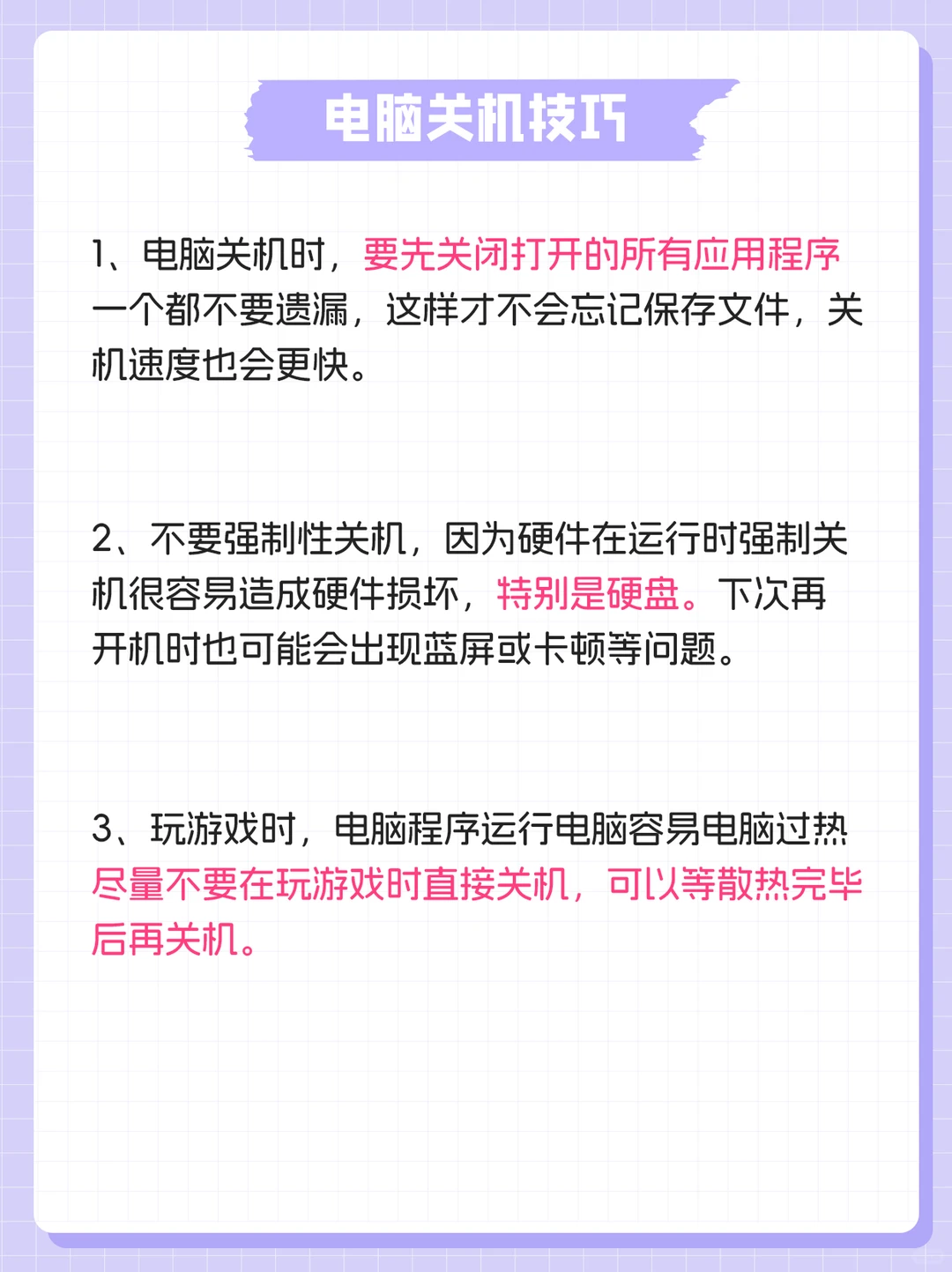 电脑关机技巧

1、电脑关机时，要先关闭打开的所有应用程序一个都不要遗漏，这样才不会忘记保存文件，关机速度也会更快。

2、不要强制性关机，因为硬件在运行时强制关机很容易造成硬件损坏，特别是硬盘。下次再开机时也可能会出现蓝屏或卡顿等问题。

3、玩游戏时，电脑程序运行电脑容易电脑过热尽量不要在玩游戏时直接关机，可以等散热完毕后再关机。